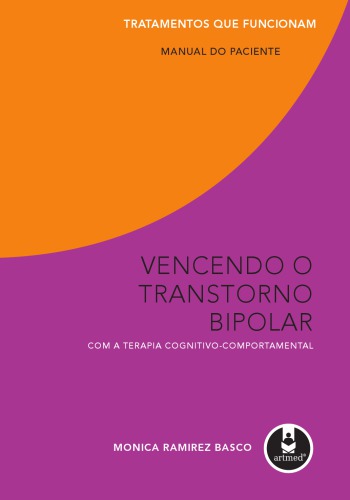 TRATAMENTOS QUE FUNCIONAM

MANUAL DO PACIENTE

VENCENDO O TRANSTORNO BIPOLAR

COM A TERAPIA COGNITIVO-COMPORTAMENTAL

MONICA RAMIREZ BASCO

artmed®